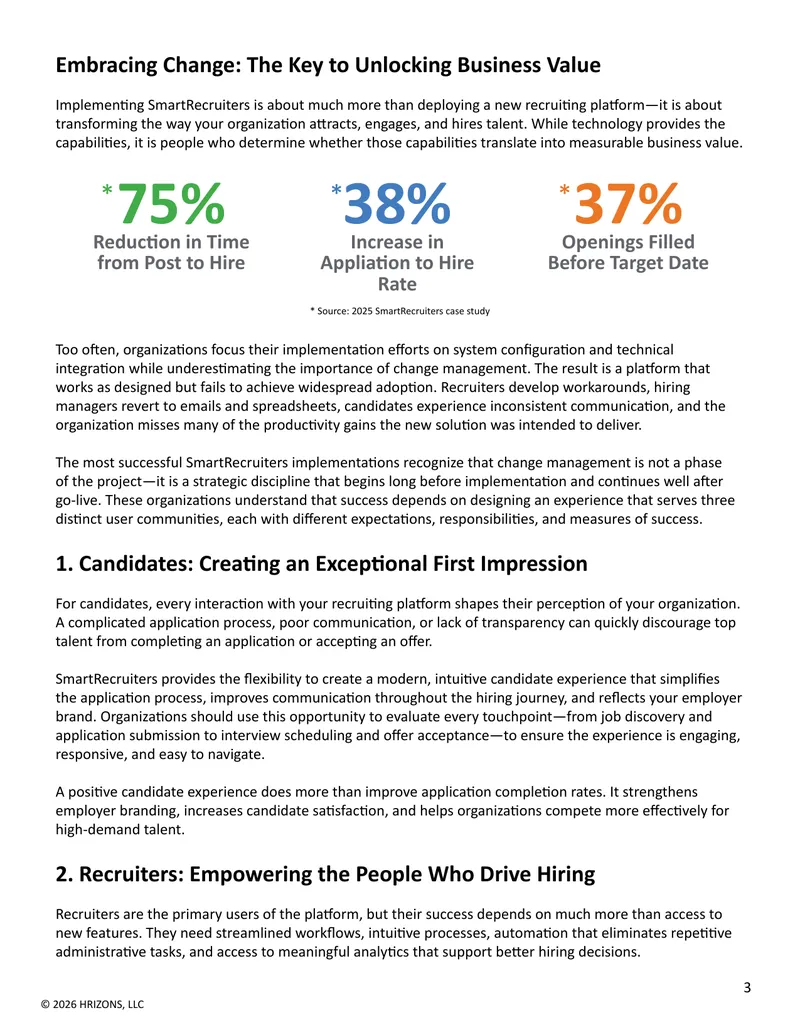 Embracing Change: The Key to Unlocking Business Value

Implementing SmartRecruiters is about much more than deploying a new recruiting platform—it is about transforming the way your organization attracts, engages, and hires talent. While technology provides the capabilities, it is people who determine whether those capabilities translate into measurable business value.

*75%
Reduction in Time from Post to Hire

*38%
Increase in Appliation to Hire Rate

*37%
Openings Filled Before Target Date

* Source: 2025 SmartRecruiters case study

Too often, organizations focus their implementation efforts on system configuration and technical integration while underestimating the importance of change management. The result is a platform that works as designed but fails to achieve widespread adoption. Recruiters develop workarounds, hiring managers revert to emails and spreadsheets, candidates experience inconsistent communication, and the organization misses many of the productivity gains the new solution was intended to deliver.

The most successful SmartRecruiters implementations recognize that change management is not a phase of the project—it is a strategic discipline that begins long before implementation and continues well after go-live. These organizations understand that success depends on designing an experience that serves three distinct user communities, each with different expectations, responsibilities, and measures of success.

1. Candidates: Creating an Exceptional First Impression

For candidates, every interaction with your recruiting platform shapes their perception of your organization. A complicated application process, poor communication, or lack of transparency can quickly discourage top talent from completing an application or accepting an offer.

SmartRecruiters provides the flexibility to create a modern, intuitive candidate experience that simplifies the application process, improves communication throughout the hiring journey, and reflects your employer brand. Organizations should use this opportunity to evaluate every touchpoint—from job discovery and application submission to interview scheduling and offer acceptance—to ensure the experience is engaging, responsive, and easy to navigate.

A positive candidate experience does more than improve application completion rates. It strengthens employer branding, increases candidate satisfaction, and helps organizations compete more effectively for high-demand talent.

2. Recruiters: Empowering the People Who Drive Hiring

Recruiters are the primary users of the platform, but their success depends on much more than access to new features. They need streamlined workflows, intuitive processes, automation that eliminates repetitive administrative tasks, and access to meaningful analytics that support better hiring decisions.

3

© 2026 HRIZONS, LLC